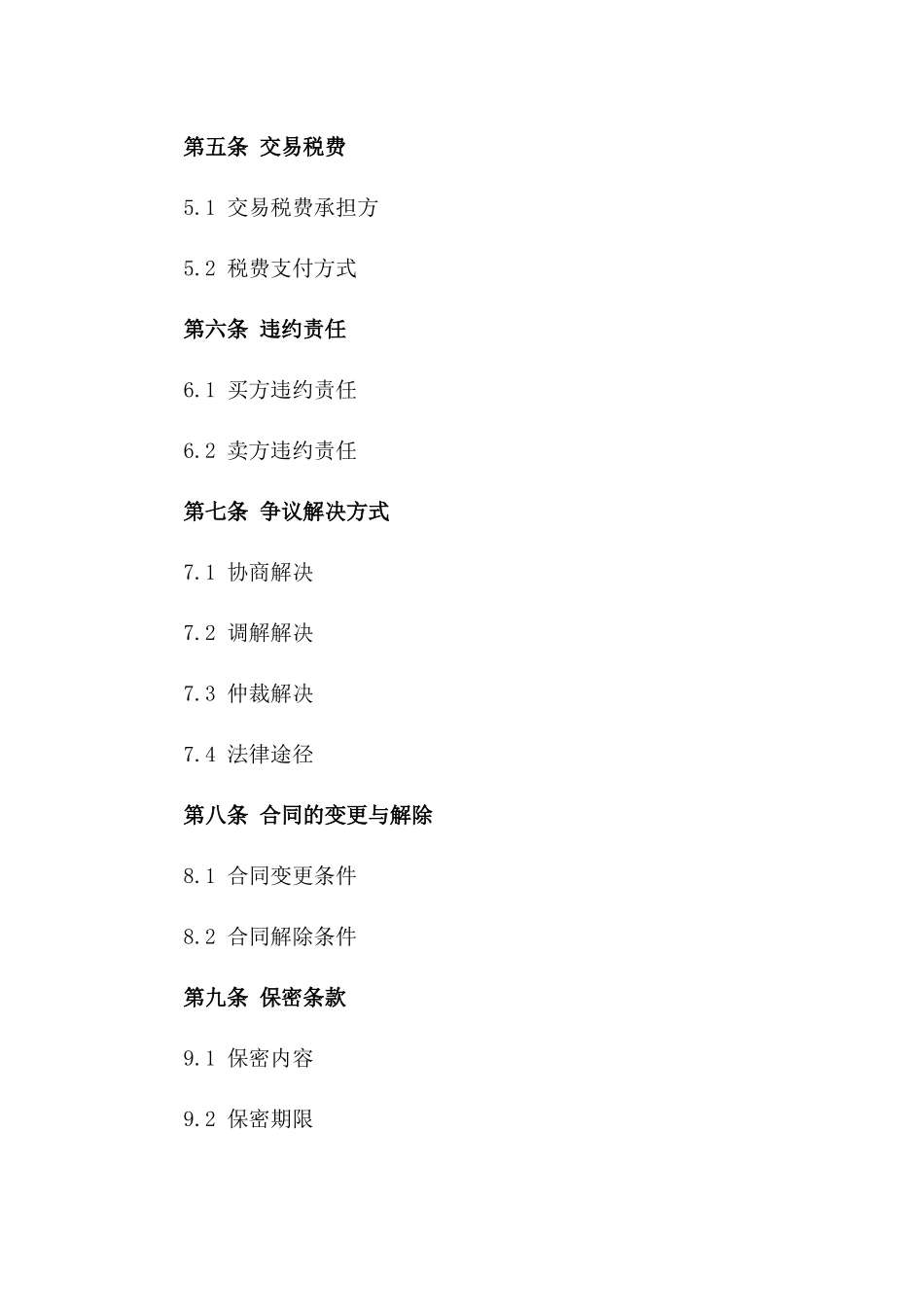 第五条 交易税费

5.1 交易税费承担方

5.2 税费支付方式

第六条 违约责任

6.1 买方违约责任

6.2 卖方违约责任

第七条 争议解决方式

7.1 协商解决

7.2 调解解决

7.3 仲裁解决

7.4 法律途径

第八条 合同的变更与解除

8.1 合同变更条件

8.2 合同解除条件

第九条 保密条款

9.1 保密内容

9.2 保密期限